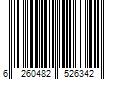 6 260482 526342